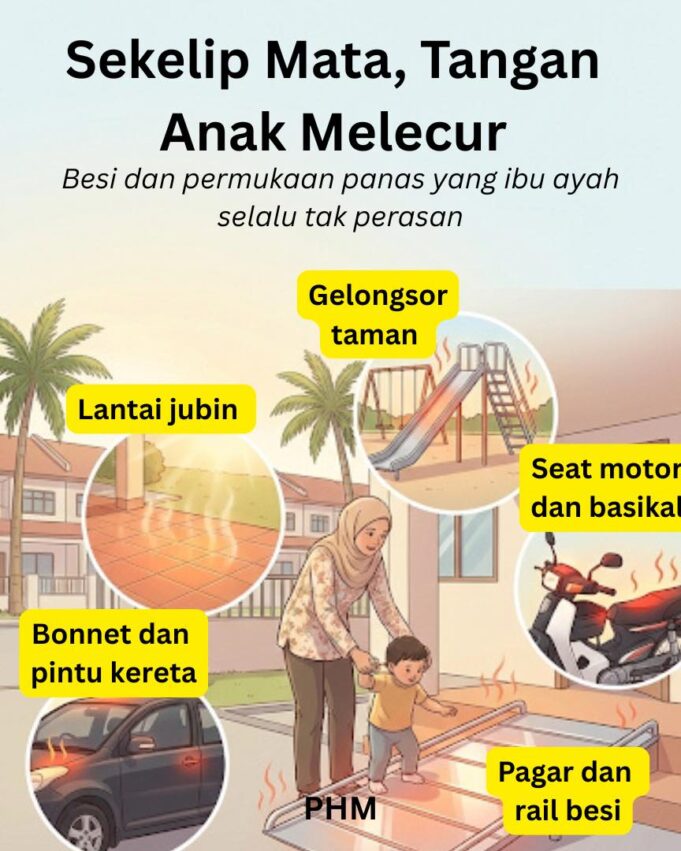 Sekelip Mata, Tangan Anak Melecur

Besi dan permukaan panas yang ibu ayah selalu tak perasan

Gelongsor taman

Lantai jubin

Seat motor dan basikal

Bonnet dan pintu kereta

Pagar dan rail besi

PHM